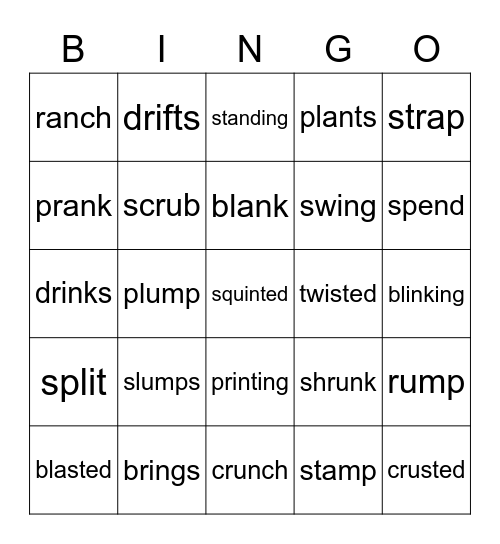 | B | I | N | G | O |
|---|---|---|---|---|
| ranch | drifts | standing | plants | strap |
| prank | scrub | blank | swing | spend |
| drinks | plump | squinted | twisted | blinking |
| split | slumps | printing | shrunk | rump |
| blasted | brings | crunch | stamp | crusted |